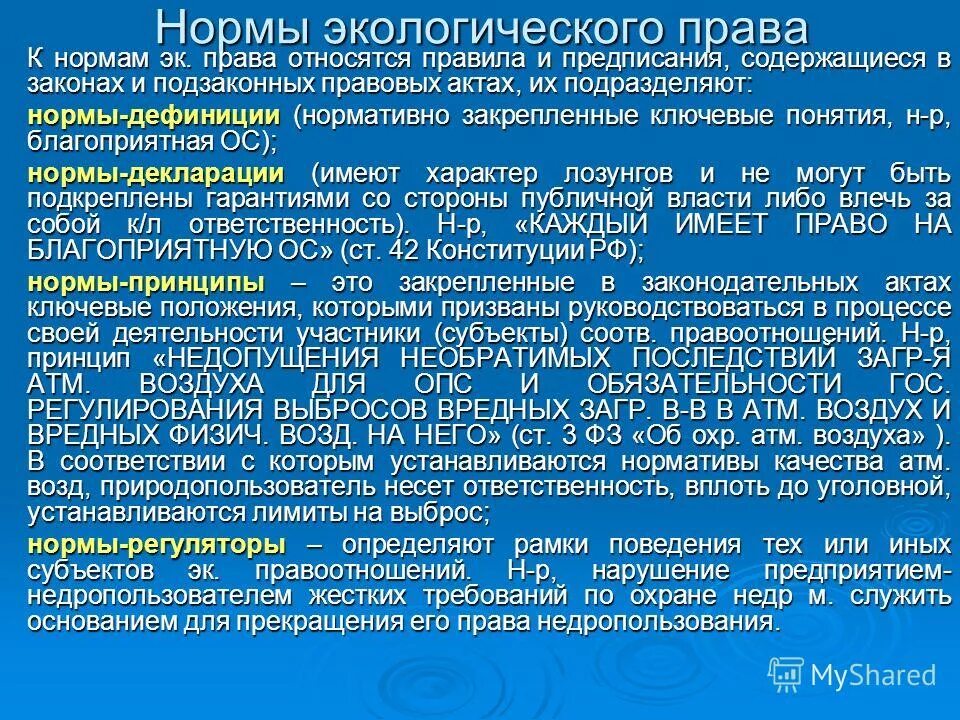 Нормы экологического права

К нормам эк. права относятся правила и предписания, содержащиеся в законах и подзаконных правовых актах, их подразделяют:

нормы-дефиниции (нормативно закрепленные ключевые понятия, н-р, благоприятная ОС);

нормы-декларации (имеют характер лозунгов и не могут быть подкреплены гарантиями со стороны публичной власти либо влечь за собой к/л ответственность). Н-р, «КАЖДЫЙ ИМЕЕТ ПРАВО НА БЛАГОПРИЯТНУЮ ОС» (ст. 42 Конституции РФ);

нормы-принципы – это закрепленные в законодательных актах ключевые положения, которыми призваны руководствоваться в процессе своей деятельности участники (субъекты) соотв. правоотношений. Н-р, принцип «НЕДОПУЩЕНИЯ НЕОБРАТИМЫХ ПОСЛЕДСТВИЙ ЗАГР-Я АТМ. ВОЗДУХА ДЛЯ ОПС И ОБЯЗАТЕЛЬНОСТИ ГОС. РЕГУЛИРОВАНИЯ ВЫБРОСОВ ВРЕДНЫХ ЗАГР. В-В В АТМ. ВОЗДУХ И ВРЕДНЫХ ФИЗИЧ. ВОЗД. НА НЕГО» (ст. 3 ФЗ «Об охр. атм. воздуха» ). В соответствии с которым устанавливаются нормативы качества атм. возд, природопользователь несет ответственность, вплоть до уголовной, устанавливаются лимиты на выброс;

нормы-регуляторы – определяют рамки поведения тех или иных субъектов эк. правоотношений. Н-р, нарушение предприятием-недропользователем жестких требований по охране недр м. служить основанием для прекращения его права недропользования.

MyShared